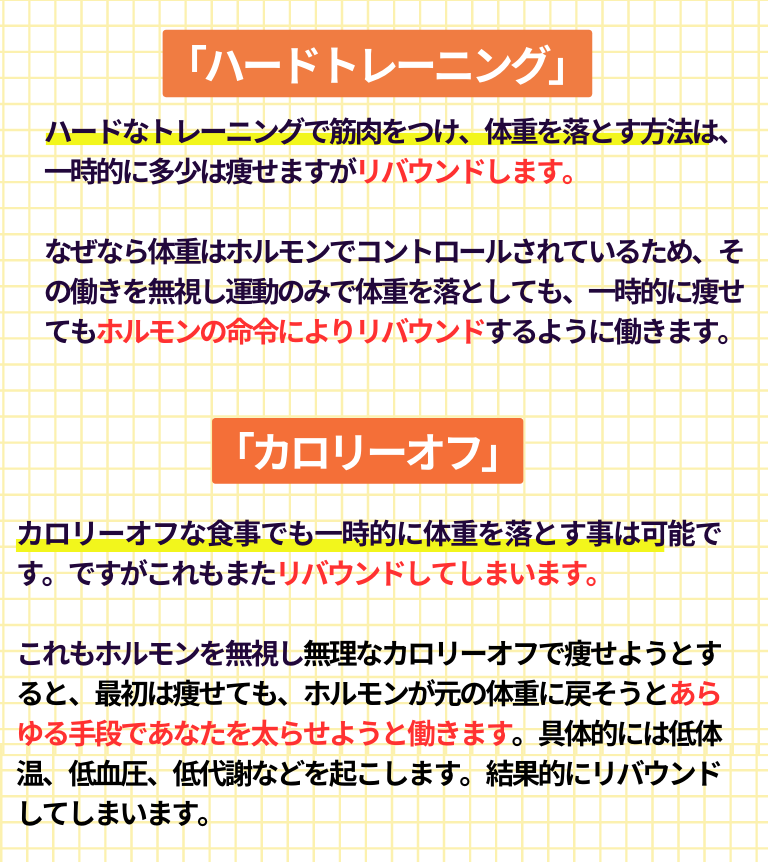 「ハードトレーニング」

ハードなトレーニングで筋肉をつけ、体重を落とす方法は、一時的に多少は痩せますがリバウンドします。

なぜなら体重はホルモンでコントロールされているため、その働きを無視し運動のみで体重を落としても、一時的に痩せてもホルモンの命令によりリバウンドするように働きます。

「カロリーオフ」

カロリーオフな食事でも一時的に体重を落とす事は可能です。ですがこれもまたリバウンドしてしまいます。

これもホルモンを無視し無理なカロリーオフで痩せようとすると、最初は痩せても、ホルモンが元の体重に戻そうとあらゆる手段であなたを太らせようと働きます。具体的には低体温、低血圧、低代謝などを起こします。結果的にリバウンドしてしまいます。